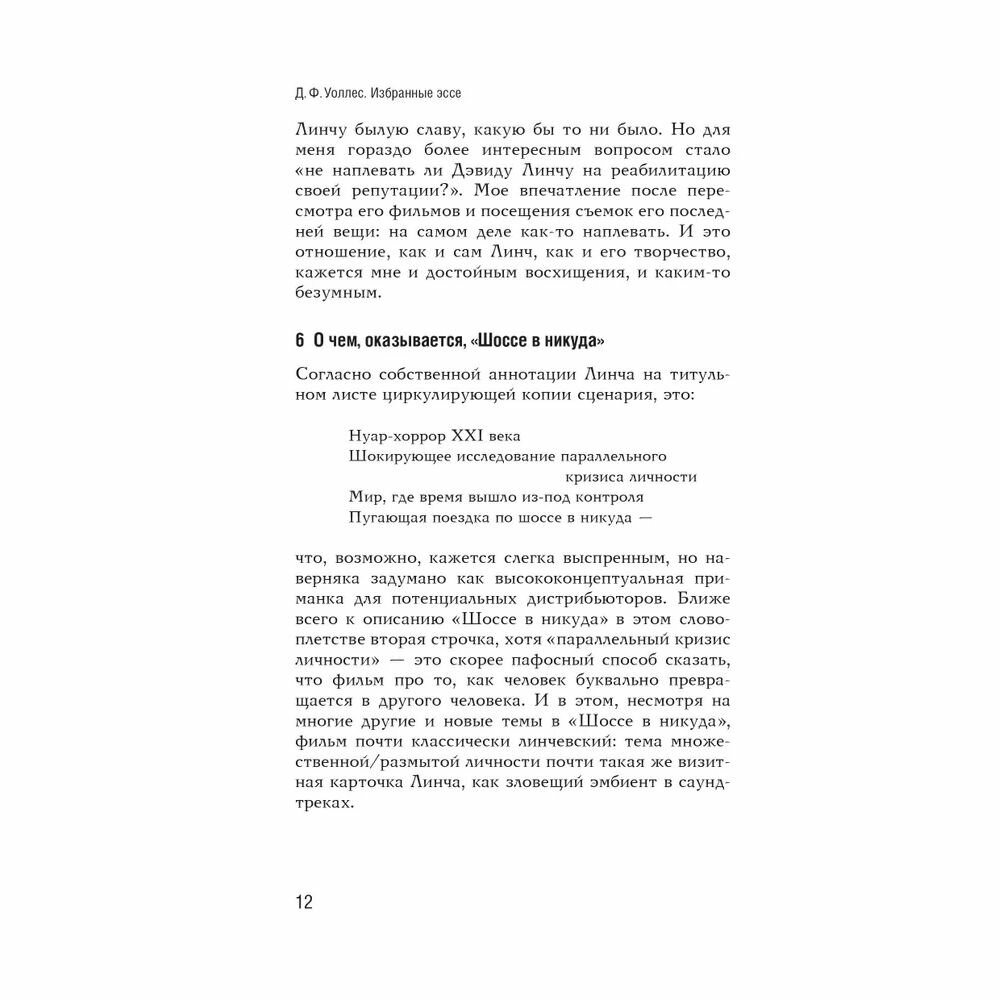 Д. Ф. Уоллес. Избранные эссе

Линчу былую славу, какую бы то ни было. Но для меня гораздо более интересным вопросом стало «не наплевать ли Дэвиду Линчу на реабилитацию своей репутации?». Мое впечатление после пересмотра его фильмов и посещения съемок его последней вещи: на самом деле как-то наплевать. И это отношение, как и сам Линч, как и его творчество, кажется мне и достойным восхищения, и каким-то безумным.

6 О чем, оказывается, «Шоссе в никуда»

Согласно собственной аннотации Линча на титульном листе циркулирующей копии сценария, это:

Нуар-хоррор XXI века
Шокирующее исследование параллельного кризиса личности
Мир, где время вышло из-под контроля
Пугающая поездка по шоссе в никуда —

что, возможно, кажется слегка выспренным, но наверняка задумано как высококонцептуальная приманка для потенциальных дистрибьюторов. Ближе всего к описанию «Шоссе в никуда» в этом словоплетстве вторая строчка, хотя «параллельный кризис личности» — это скорее пафосный способ сказать, что фильм про то, как человек буквально превращается в другого человека. И в этом, несмотря на многие другие и новые темы в «Шоссе в никуда», фильм почти классически линчевский: тема множественной/размытой личности почти такая же визитная карточка Линча, как зловещий эмбиент в саундтреках.

12